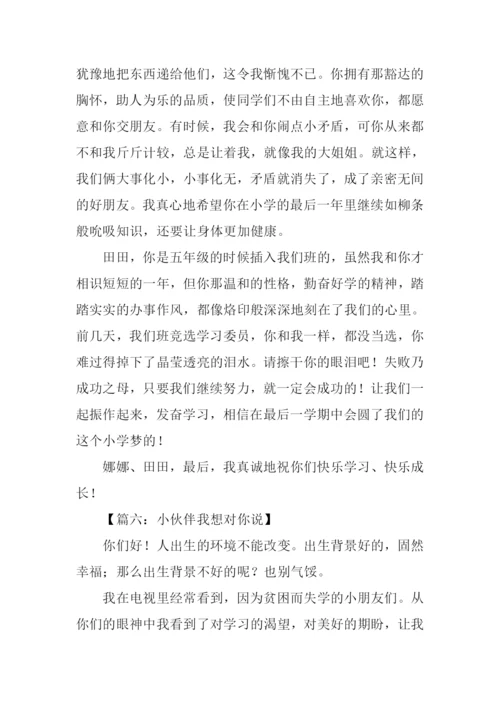 犹豫地把东西递给他们，这令我惭愧不已。你拥有那豁达的胸怀，助人为乐的品质，使同学们不由自主地喜欢你，都愿意和你交朋友。有时候，我会和你闹点小矛盾，可你从来都不和我斤斤计较，总是让着我，就像我的大姐姐。就这样，我们俩大事化小，小事化无，矛盾就消失了，成了亲密无间的好朋友。我真心地希望你在小学的最后一年里继续如柳条般吮吸知识，还要让身体更加健康。

田田，你是五年级的时候插入我们班的，虽然我和你才相识短短的一年，但你那温和的性格，勤奋好学的精神，踏踏实实的办事作风，都像烙印般深深地刻在了我们的心里。前几天，我们班竞选学习委员，你和我一样，都没当选，你难过得掉下了晶莹透亮的泪水。请擦干你的眼泪吧！失败乃成功之母，只要我们继续努力，就一定会成功的！让我们一起振作起来，发奋学习，相信在最后一学期中会圆了我们的这个小学梦的！

娜娜、田田，最后，我真诚地祝你们快乐学习、快乐成长！

【篇六：小伙伴我想对你说】

你们好！人出生的环境不能改变。出生背景好的，固然幸福；那么出生背景不好的呢？也别气馁。

我在电视里经常看到，因为贫困而失学的小朋友们。从你们的眼神中我看到了对学习的渴望，对美好的期盼，让我